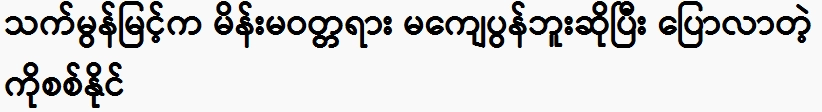 သက်မွန်မြင့်က မိန်းမဝတ္တရား မကျေပွန်ဘူးဆိုပြီး ပြောလာတဲ့ ကိုစစ်နိုင်